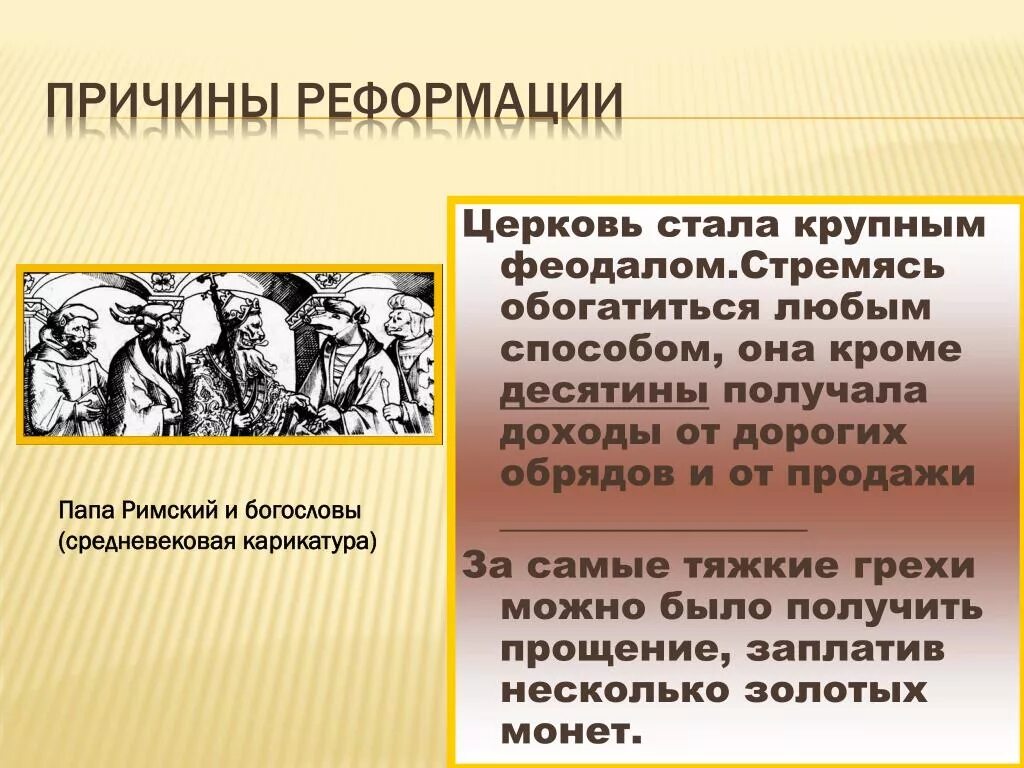 ПРИЧИНЫ РЕФОРМАЦИИ

Папа Римский и богословы (средневековая карикатура)

Церковь стала крупным феодалом.Стремясь обогатиться любым способом, она кроме десятины получала доходы от дорогих обрядов и от продажи ________________

За самые тяжкие грехи можно было получить прощение, заплатив несколько золотых монет.